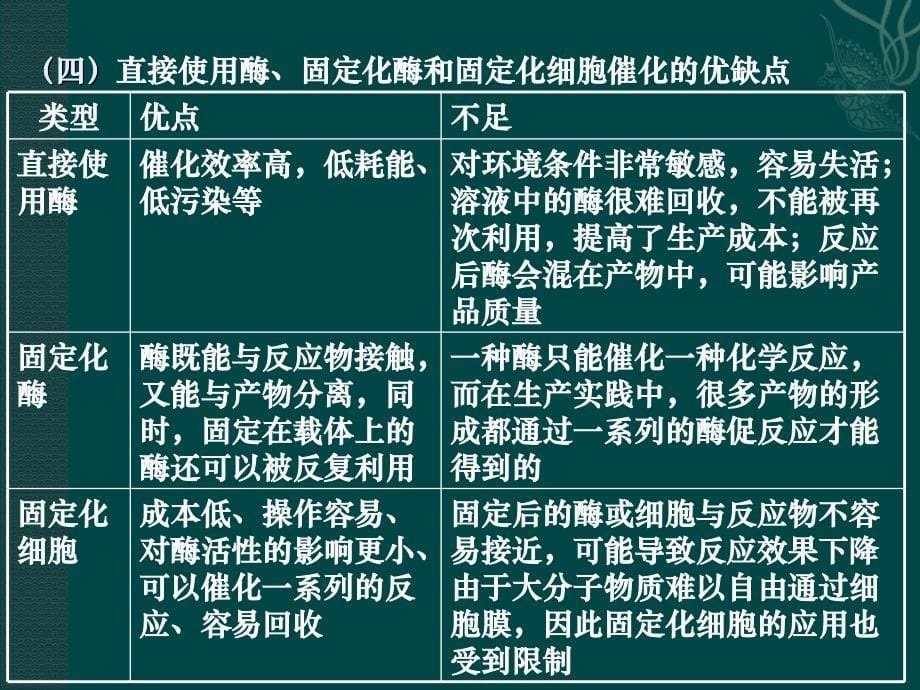 （四）直接使用酶、固定化酶和固定化细胞催化的优缺点

| 类型 | 优点 | 不足 |
|---|---|---|
| 直接使用酶 | 催化效率高，低耗能、低污染等 | 对环境条件非常敏感，容易失活；溶液中的酶很难回收，不能被再次利用，提高了生产成本；反应后酶会混在产物中，可能影响产品质量 |
| 固定化酶 | 酶既能与反应物接触，又能与产物分离，同时，固定在载体上的酶还可以被反复利用 | 一种酶只能催化一种化学反应，而在生产实践中，很多产物的形成都通过一系列的酶促反应才能得到的 |
| 固定化细胞 | 成本低、操作容易、对酶活性的影响更小、可以催化一系列的反应、容易回收 | 固定后的酶或细胞与反应物不容易接近，可能导致反应效果下降由于大分子物质难以自由通过细胞膜，因此固定化细胞的应用也受到限制 |